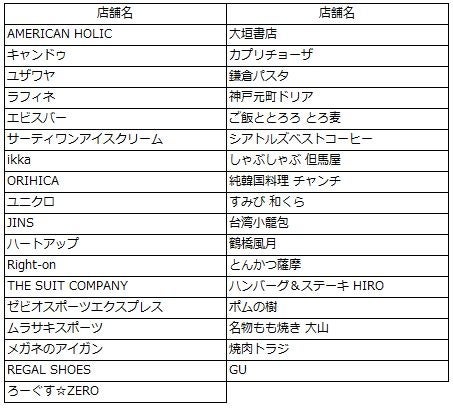 | 店舗名 | 店舗名 |
|---|---|
| AMERICAN HOLIC | 大垣書店 |
| キャンドゥ | カプリチョーザ |
| ユザワヤ | 鎌倉パスタ |
| ラフィネ | 神戸元町ドリア |
| エビスバー | ご飯ととろろ とろ麦 |
| サーティワンアイスクリーム | シアトルズベストコーヒー |
| ikka | しゃぶしゃぶ 但馬屋 |
| ORIHICA | 純韓国料理 チャンチ |
| ユニクロ | すみび 和くら |
| JINS | 台湾小籠包 |
| ハートアップ | 鶴橋風月 |
| Right-on | とんかつ薩摩 |
| THE SUIT COMPANY | ハンバーグ＆ステーキ HIRO |
| ゼビオスポーツエクスプレス | ポムの樹 |
| ムラサキスポーツ | 名物もも焼き 大山 |
| メガネのアイガン | 焼肉トラジ |
| REGAL SHOES | GU |
| ろーぐす☆ZERO | |